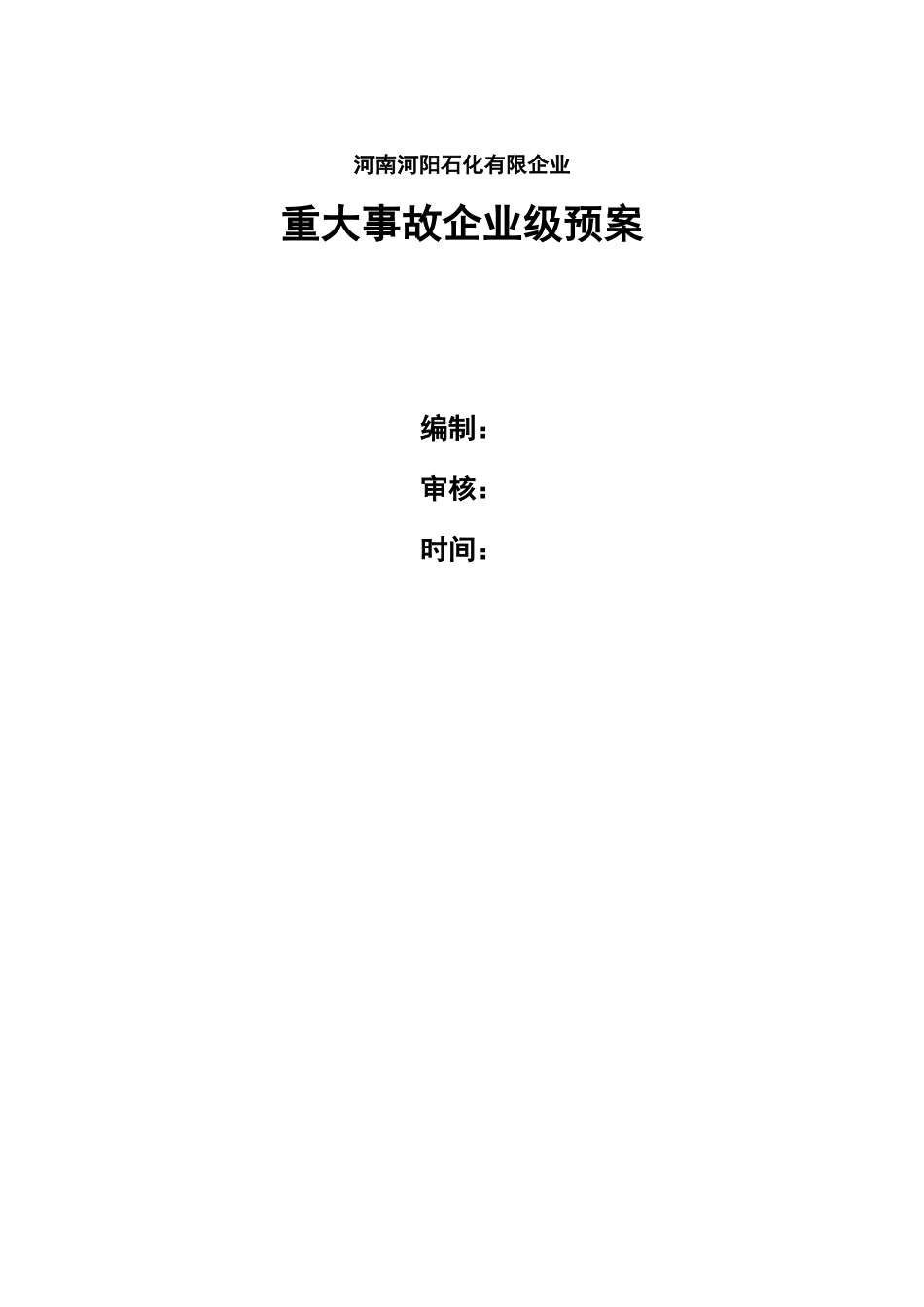 河南河阳石化有限企业

重大事故企业级预案

编制：

审核：

时间：